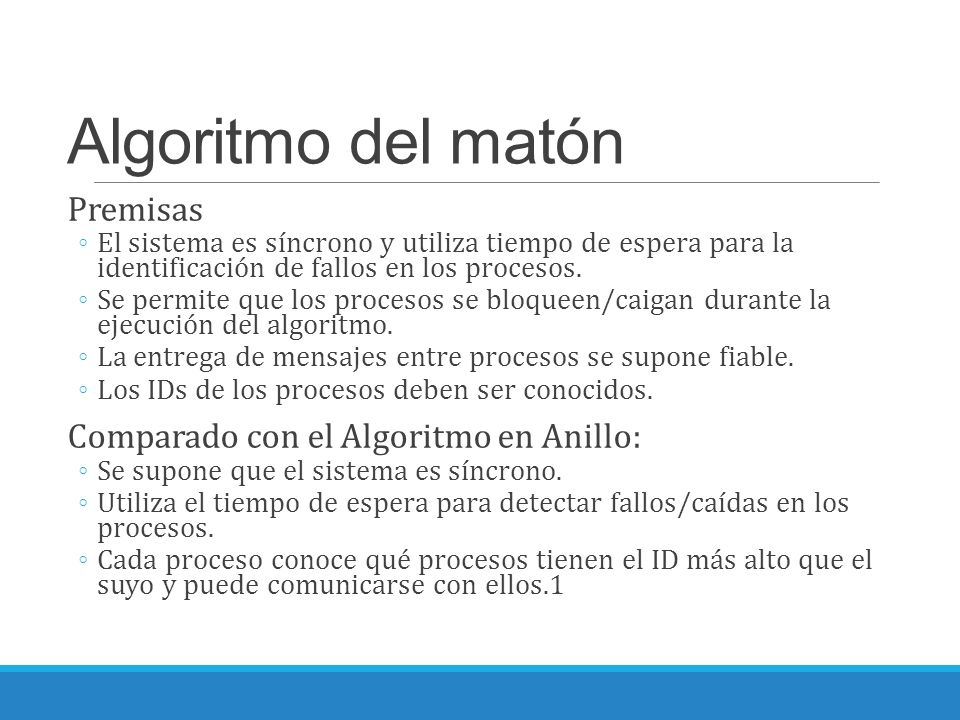 Algoritmo del matón

Premisas

◦ El sistema es síncrono y utiliza tiempo de espera para la identificación de fallos en los procesos.
◦ Se permite que los procesos se bloqueen/caigan durante la ejecución del algoritmo.
◦ La entrega de mensajes entre procesos se supone fiable.
◦ Los IDs de los procesos deben ser conocidos.

Comparado con el Algoritmo en Anillo:

◦ Se supone que el sistema es síncrono.
◦ Utiliza el tiempo de espera para detectar fallos/caídas en los procesos.
◦ Cada proceso conoce qué procesos tienen el ID más alto que el suyo y puede comunicarse con ellos.1